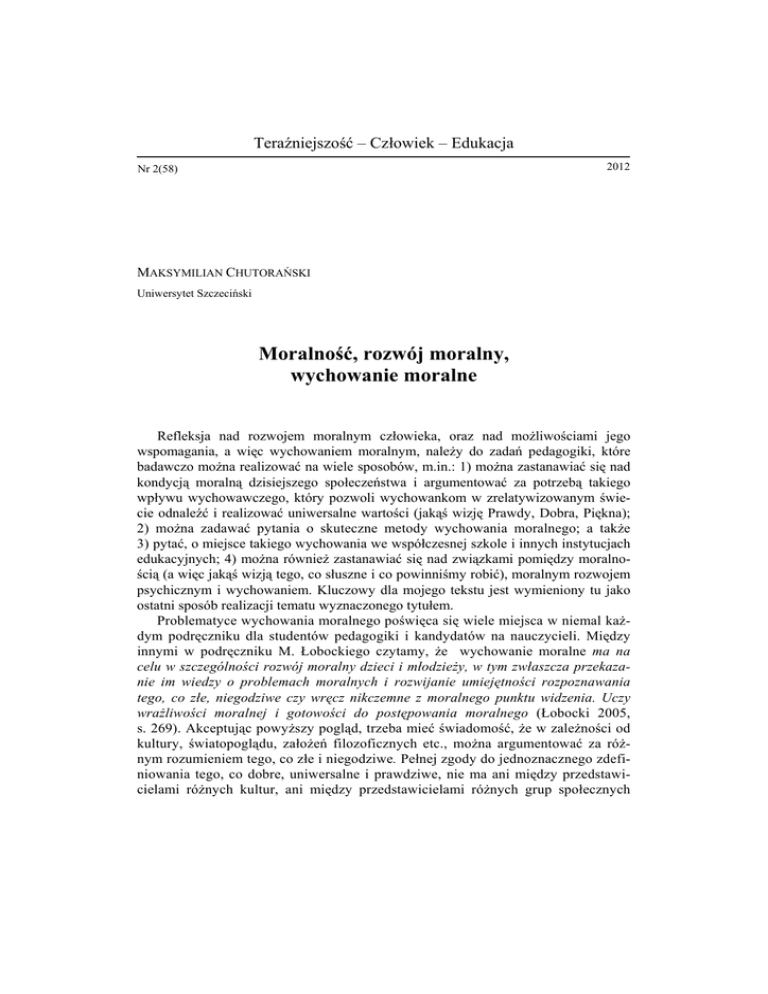 Teraźniejszość – Człowiek – Edukacja

Nr 2(58)

2012

MAKSYMILIAN CHUTORAŃSKI

Uniwersytet Szczeciński

Moralność, rozwój moralny, wychowanie moralne

Refleksja nad rozwojem moralnym człowieka, oraz nad możliwościami jego wspomagania, a więc wychowaniem moralnym, należy do zadań pedagogiki, które badawczo można realizować na wiele sposobów, m.in.: 1) można zastanawiać się nad kondycją moralną dzisiejszego społeczeństwa i argumentować za potrzebą takiego wpływu wychowawczego, który pozwoli wychowankom w zrelatywizowanym świecie odnaleźć i realizować uniwersalne wartości (jakąś wizję Prawdy, Dobra, Piękna); 2) można zadawać pytania o skuteczne metody wychowania moralnego; a także 3) pytać, o miejsce takiego wychowania we współczesnej szkole i innych instytucjach edukacyjnych; 4) można również zastanawiać się nad związkami pomiędzy moralnością (a więc jakąś wizją tego, co słuszne i co powinniśmy robić), moralnym rozwojem psychicznym i wychowaniem. Kluczowy dla mojego tekstu jest wymieniony tu jako ostatni sposób realizacji tematu wyznaczonego tytułem.

Problematyce wychowania moralnego poświęca się wiele miejsca w niemal każdym podręczniku dla studentów pedagogiki i kandydatów na nauczycieli. Między innymi w podręczniku M. Łobockiego czytamy, że wychowanie moralne ma na celu w szczególności rozwój moralny dzieci i młodzieży, w tym zwłaszcza przekazanie im wiedzy o problemach moralnych i rozwijanie umiejętności rozpoznawania tego, co złe, niegodziwe czy wręcz nikczemne z moralnego punktu widzenia. Uczy wrażliwości moralnej i gotowości do postępowania moralnego (Łobocki 2005, s. 269). Akceptując powyższy pogląd, trzeba mieć świadomość, że w zależności od kultury, światopoglądu, założeń filozoficznych etc., można argumentować za różnym rozumieniem tego, co złe i niegodziwe. Pełnej zgody do jednoznacznego zdefiniowania tego, co dobre, uniwersalne i prawdziwe, nie ma ani między przedstawicielami różnych kultur, ani między przedstawicielami różnych grup społecznych